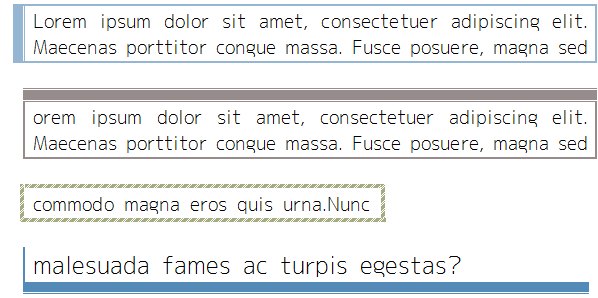 Lorem ipsum dolor sit amet, consectetuer adipiscing elit. Maecenas porttitor congue massa. Fusce posuere, magna sed

orem ipsum dolor sit amet, consectetuer adipiscing elit. Maecenas porttitor congue massa. Fusce posuere, magna sed

commodo magna eros quis urna.Nunc

malesuada fames ac turpis egestas?